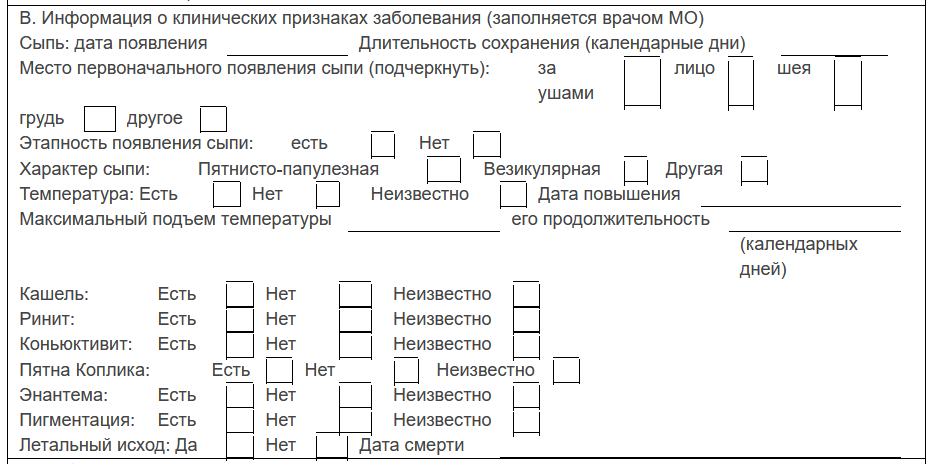 В. Информация о клинических признаках заболевания (заполняется врачом МО)

Сыпь: дата появления ____ Длительность сохранения (календарные дни) ____

Место первоначального появления сыпи (подчеркнуть): за ушами ☐ лицо ☐ шея ☐

грудь ☐ другое ☐

Этапность появления сыпи: есть ☐ Нет ☐

Характер сыпи: Пятнисто-папулезная ☐ Везикулярная ☐ Другая ☐

Температура: Есть ☐ Нет ☐ Неизвестно ☐ Дата повышения ____

Максимальный подъем температуры ____ его продолжительность ____ (календарных дней)

Кашель: Есть ☐ Нет ☐ Неизвестно ☐

Ринит: Есть ☐ Нет ☐ Неизвестно ☐

Коньюктивит: Есть ☐ Нет ☐ Неизвестно ☐

Пятна Коплика: Есть ☐ Нет ☐ Неизвестно ☐

Энантема: Есть ☐ Нет ☐ Неизвестно ☐

Пигментация: Есть ☐ Нет ☐ Неизвестно ☐

Летальный исход: Да ☐ Нет ☐ Дата смерти ____